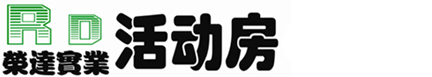 RD
榮達實業
活动房